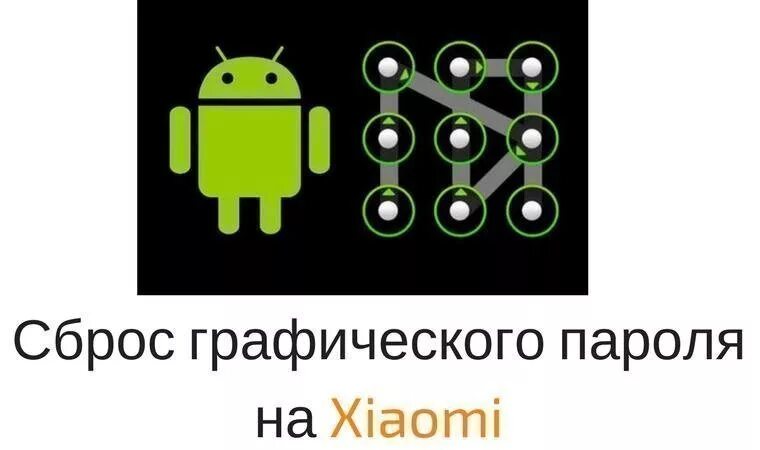 Сброс графического пароля на Xiaomi